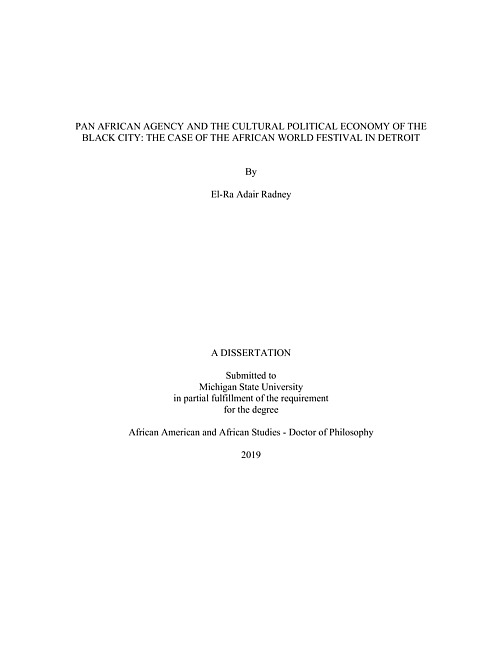 PAN AFRICAN AGENCY AND THE CULTURAL POLITICAL ECONOMY OF THE BLACK CITY: THE CASE OF THE AFRICAN WORLD FESTIVAL IN DETROIT

By

El-Ra Adair Radney

A DISSERTATION

Submitted to
Michigan State University
in partial fulfillment of the requirement
for the degree

African American and African Studies - Doctor of Philosophy

2019